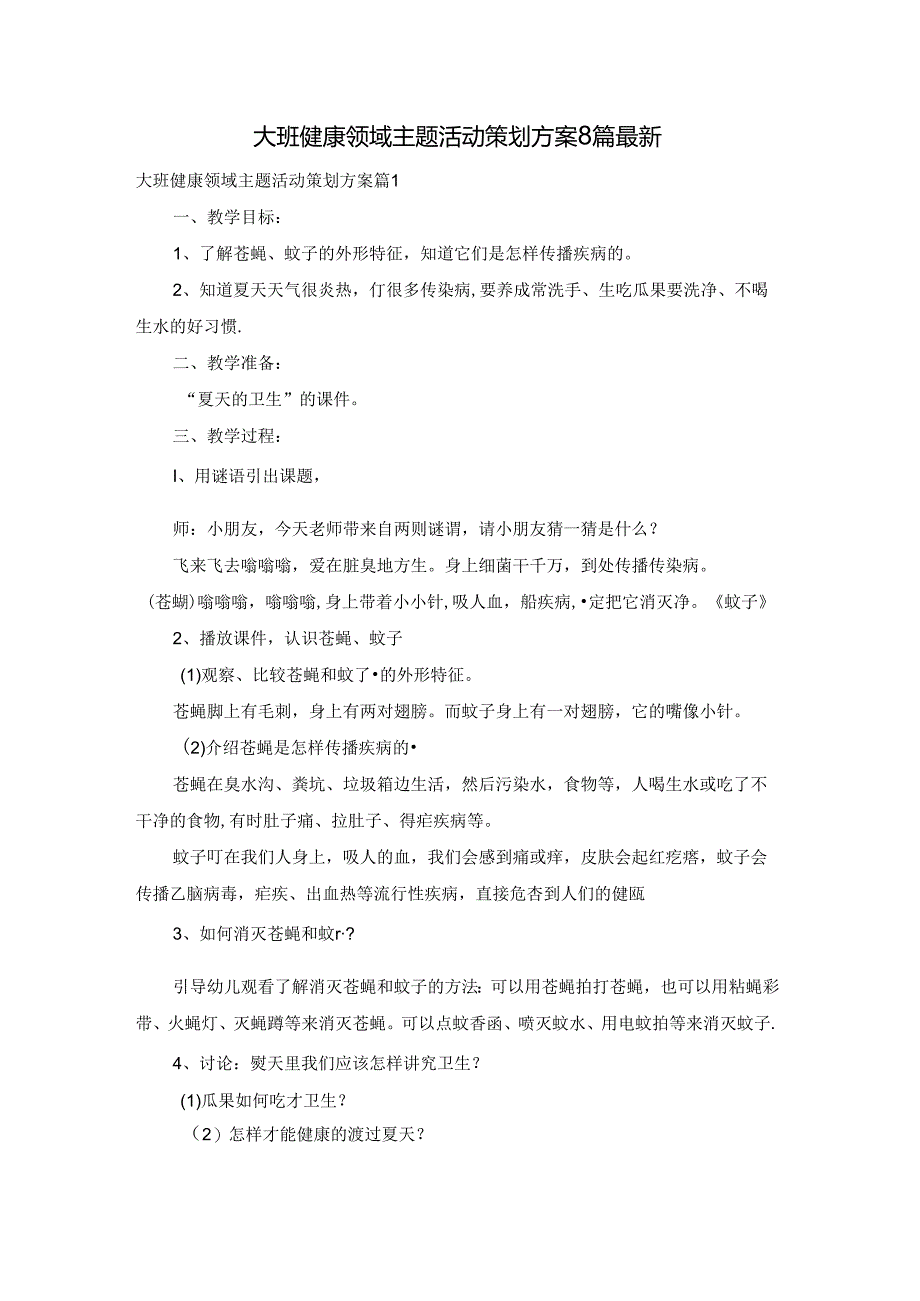 大班健康领域主题活动策划方案8篇最新

大班健康领域主题活动策划方案篇1

一、教学目标：

1、了解苍蝇、蚊子的外形特征，知道它们是怎样传播疾病的。

2、知道夏天天气很炎热，仃很多传染病，要养成常洗手、生吃瓜果要洗净、不喝生水的好习惯.

二、教学准备：

“夏天的卫生”的课件。

三、教学过程：

I、用谜语引出课题，

师：小朋友，今天老师带来自两则谜谓，请小朋友猜一猜是什么？

飞来飞去嗡嗡嗡，爱在脏臭地方生。身上细菌干千万，到处传播传染病。

(苍蝴)嗡嗡嗡，嗡嗡嗡，身上带着小小针，吸人血，船疾病，•定把它消灭净。《蚊子》

2、播放课件，认识苍蝇、蚊子

(1)观察、比较苍蝇和蚊了•的外形特征。

苍蝇脚上有毛刺，身上有两对翅膀。而蚊子身上有一对翅膀，它的嘴像小针。

(2)介绍苍蝇是怎样传播疾病的•

苍蝇在臭水沟、粪坑、垃圾箱边生活，然后污染水，食物等，人喝生水或吃了不干净的食物,有时肚子痛、拉肚子、得疟疾病等。

蚊子叮在我们人身上，吸人的血，我们会感到痛或痒，皮肤会起红疙瘩，蚊子会传播乙脑病毒，疟疾、出血热等流行性疾病，直接危杏到人们的健瓯

3、如何消灭苍蝇和蚊r·？

引导幼儿观看了解消灭苍蝇和蚊子的方法:可以用苍蝇拍打苍蝇，也可以用粘蝇彩带、火蝇灯、灭蝇蹲等来消灭苍蝇。可以点蚊香函、喷灭蚊水、用电蚊拍等来消灭蚊子.

4、讨论：熨天里我们应该怎样讲究卫生？

(1)瓜果如何吃才卫生？

（2）怎样才能健康的渡过夏天？